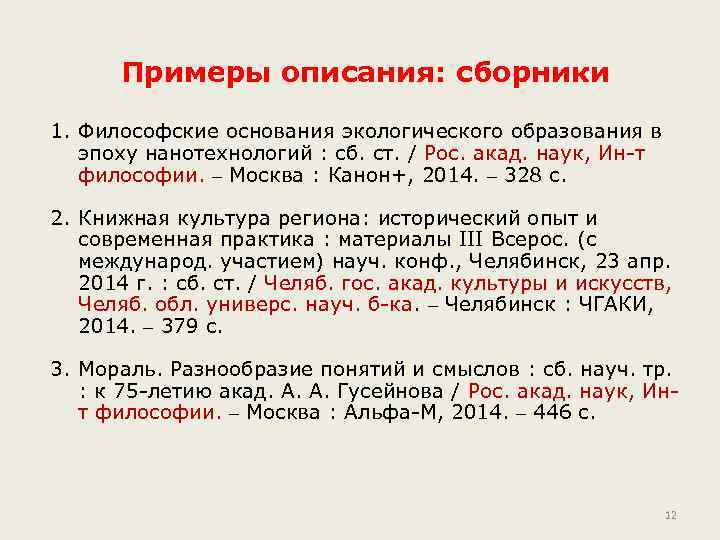 Примеры описания: сборники

1. Философские основания экологического образования в эпоху нанотехнологий : сб. ст. / Рос. акад. наук, Ин-т философии. – Москва : Канон+, 2014. – 328 с.

2. Книжная культура региона: исторический опыт и современная практика : материалы III Всерос. (с международ. участием) науч. конф., Челябинск, 23 апр. 2014 г. : сб. ст. / Челяб. гос. акад. культуры и искусств, Челяб. обл. универс. науч. б-ка. – Челябинск : ЧГАКИ, 2014. – 379 с.

3. Мораль. Разнообразие понятий и смыслов : сб. науч. тр. : к 75-летию акад. А. А. Гусейнова / Рос. акад. наук, Ин-т философии. – Москва : Альфа-М, 2014. – 446 с.

12